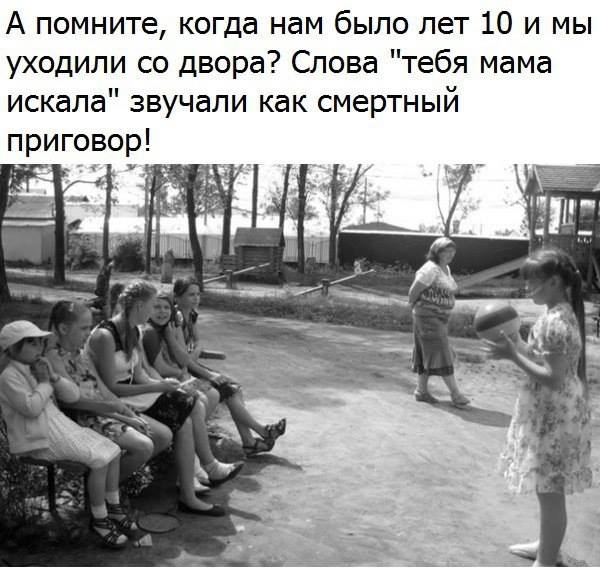 А помните, когда нам было лет 10 и мы уходили со двора? Слова "тебя мама искала" звучали как смертный приговор!